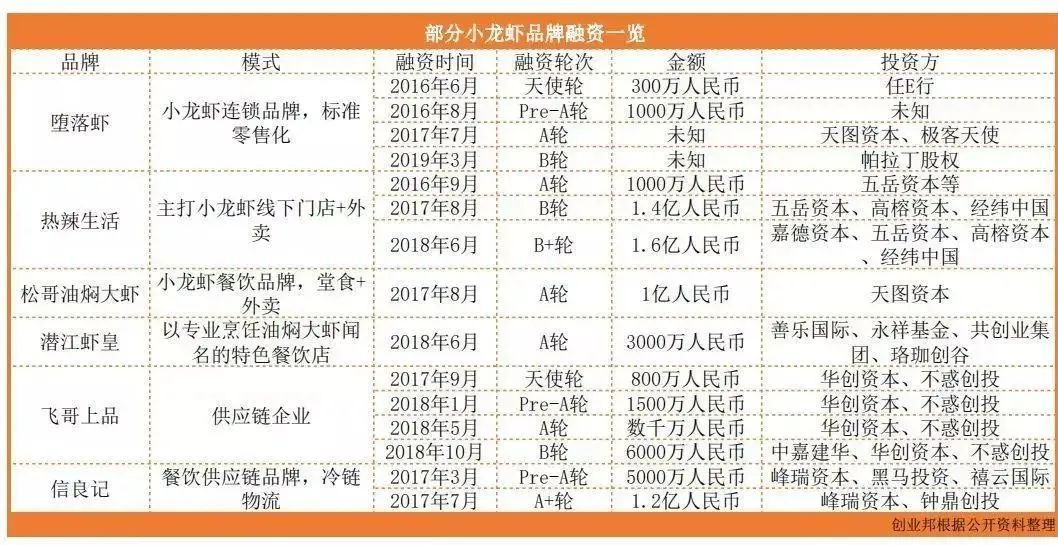 部分小龙虾品牌融资一览

| 品牌 | 模式 | 融资时间 | 融资轮次 | 金额 | 投资方 |
|---|---|---|---|---|---|
| 堕落虾 | 小龙虾连锁品牌，标准零售化 | 2016年6月 | 天使轮 | 300万人民币 | 任E行 |
| | | 2016年8月 | Pre-A轮 | 1000万人民币 | 未知 |
| | | 2017年7月 | A轮 | 未知 | 天图资本、极客天使 |
| | | 2019年3月 | B轮 | 未知 | 帕拉丁股权 |
| 热辣生活 | 主打小龙虾线下门店+外卖 | 2016年9月 | A轮 | 1000万人民币 | 五岳资本等 |
| | | 2017年8月 | B轮 | 1.4亿人民币 | 五岳资本、高榕资本、经纬中国 |
| | | 2018年6月 | B+轮 | 1.6亿人民币 | 嘉德资本、五岳资本、高榕资本、经纬中国 |
| 松哥油焖大虾 | 小龙虾餐饮品牌，堂食+外卖 | 2017年8月 | A轮 | 1亿人民币 | 天图资本 |
| 潜江虾皇 | 以专业烹饪油焖大虾闻名的特色餐饮店 | 2018年6月 | A轮 | 3000万人民币 | 善乐国际、永祥基金、共创业集团、珞珈创谷 |
| 飞哥上品 | 供应链企业 | 2017年9月 | 天使轮 | 800万人民币 | 华创资本、不惑创投 |
| | | 2018年1月 | Pre-A轮 | 1500万人民币 | 华创资本、不惑创投 |
| | | 2018年5月 | A轮 | 数千万人民币 | 华创资本、不惑创投 |
| | | 2018年10月 | B轮 | 6000万人民币 | 中嘉建华、华创资本、不惑创投 |
| 信良记 | 餐饮供应链品牌，冷链物流 | 2017年3月 | Pre-A轮 | 5000万人民币 | 峰瑞资本、黑马投资、禧云国际 |
| | | 2017年7月 | A+轮 | 1.2亿人民币 | 峰瑞资本、钟鼎创投 |

创业邦根据公开资料整理